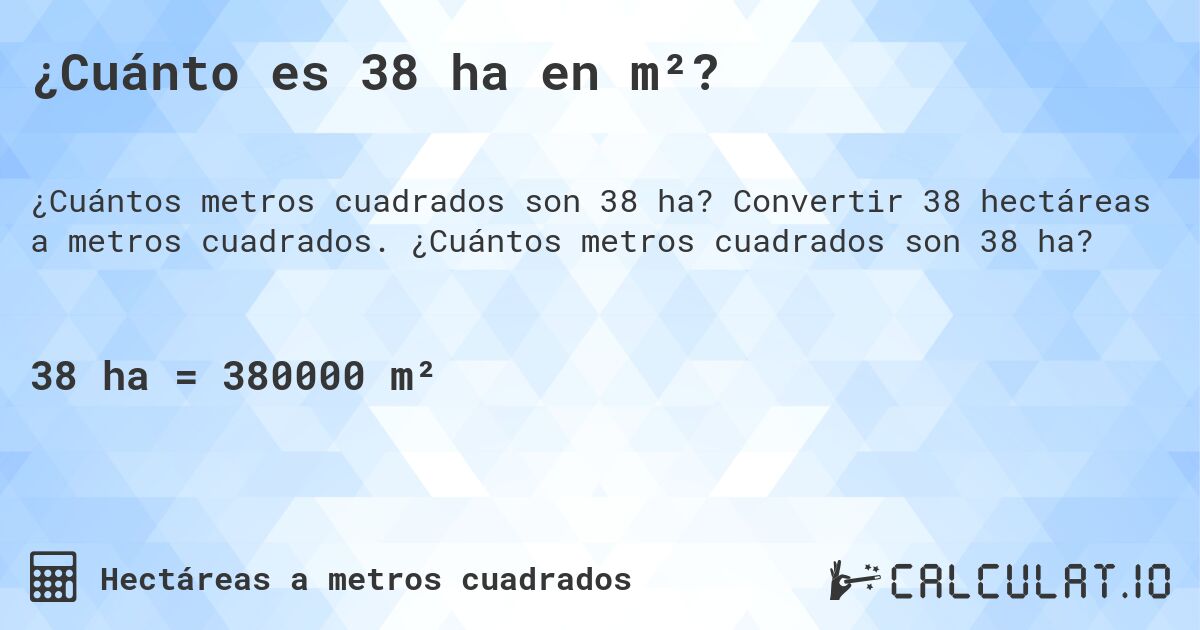 ¿Cuánto es 38 ha en m²?

¿Cuántos metros cuadrados son 38 ha? Convertir 38 hectáreas a metros cuadrados. ¿Cuántos metros cuadrados son 38 ha?

38 ha = 380000 m²

Hectáreas a metros cuadrados

CALCULAT.IO